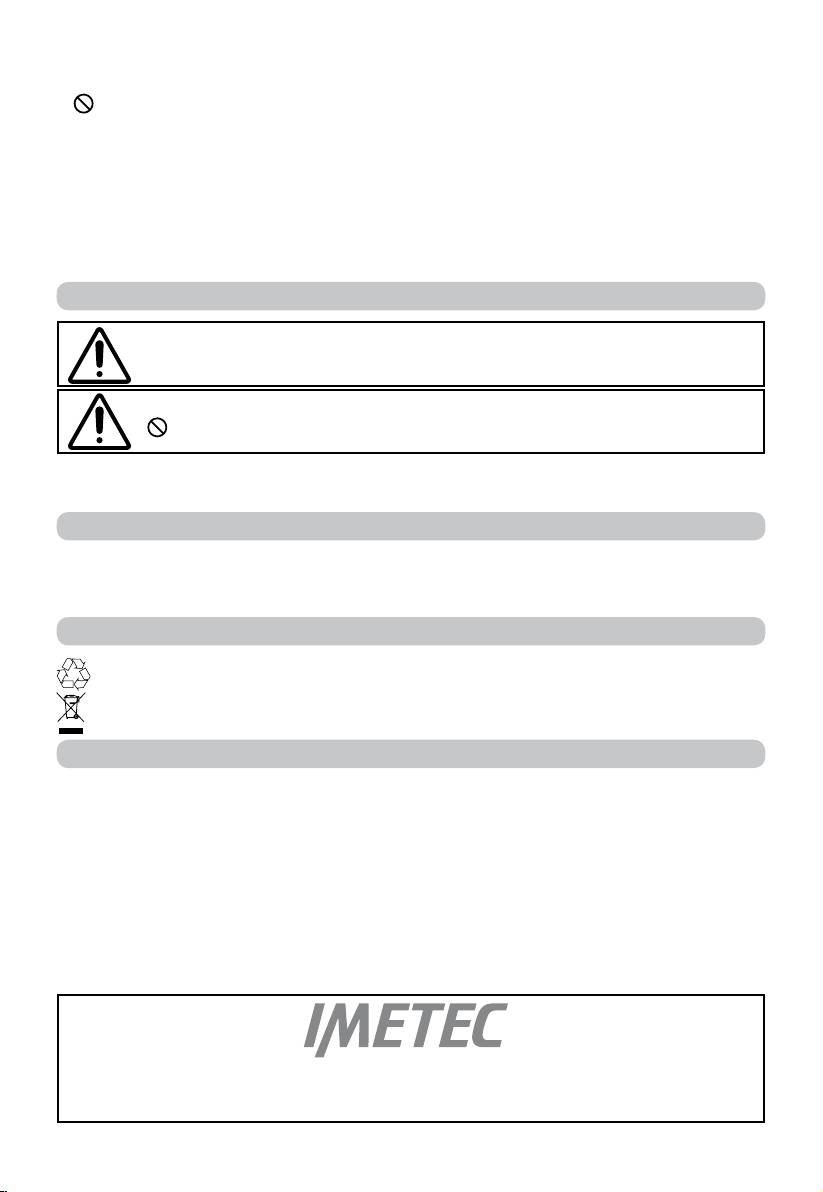 IMETEC